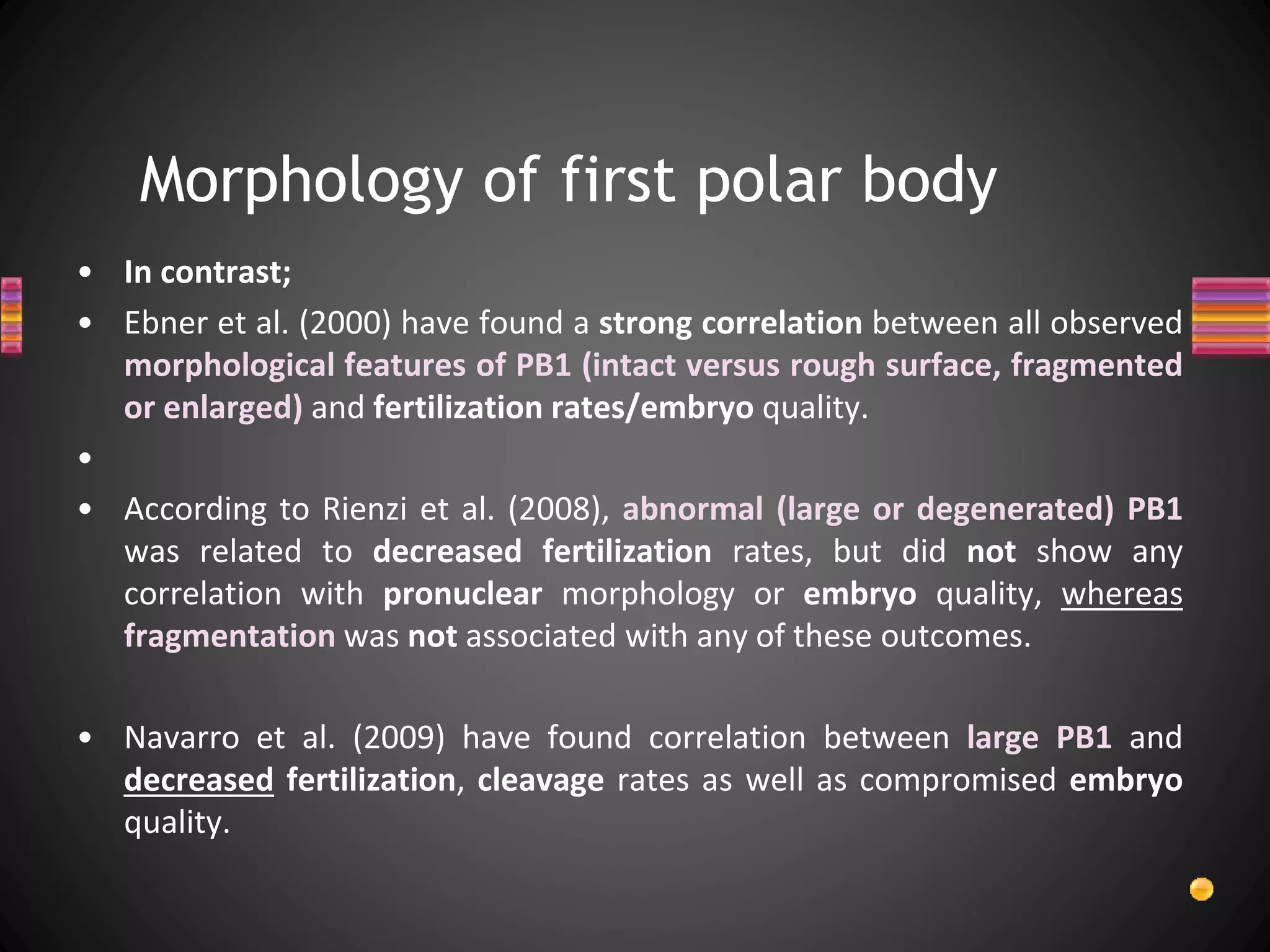 Morphology of first polar body

• In contrast;
• Ebner et al. (2000) have found a strong correlation between all observed morphological features of PB1 (intact versus rough surface, fragmented or enlarged) and fertilization rates/embryo quality.
•
• According to Rienzi et al. (2008), abnormal (large or degenerated) PB1 was related to decreased fertilization rates, but did not show any correlation with pronuclear morphology or embryo quality, whereas fragmentation was not associated with any of these outcomes.

• Navarro et al. (2009) have found correlation between large PB1 and decreased fertilization, cleavage rates as well as compromised embryo quality.